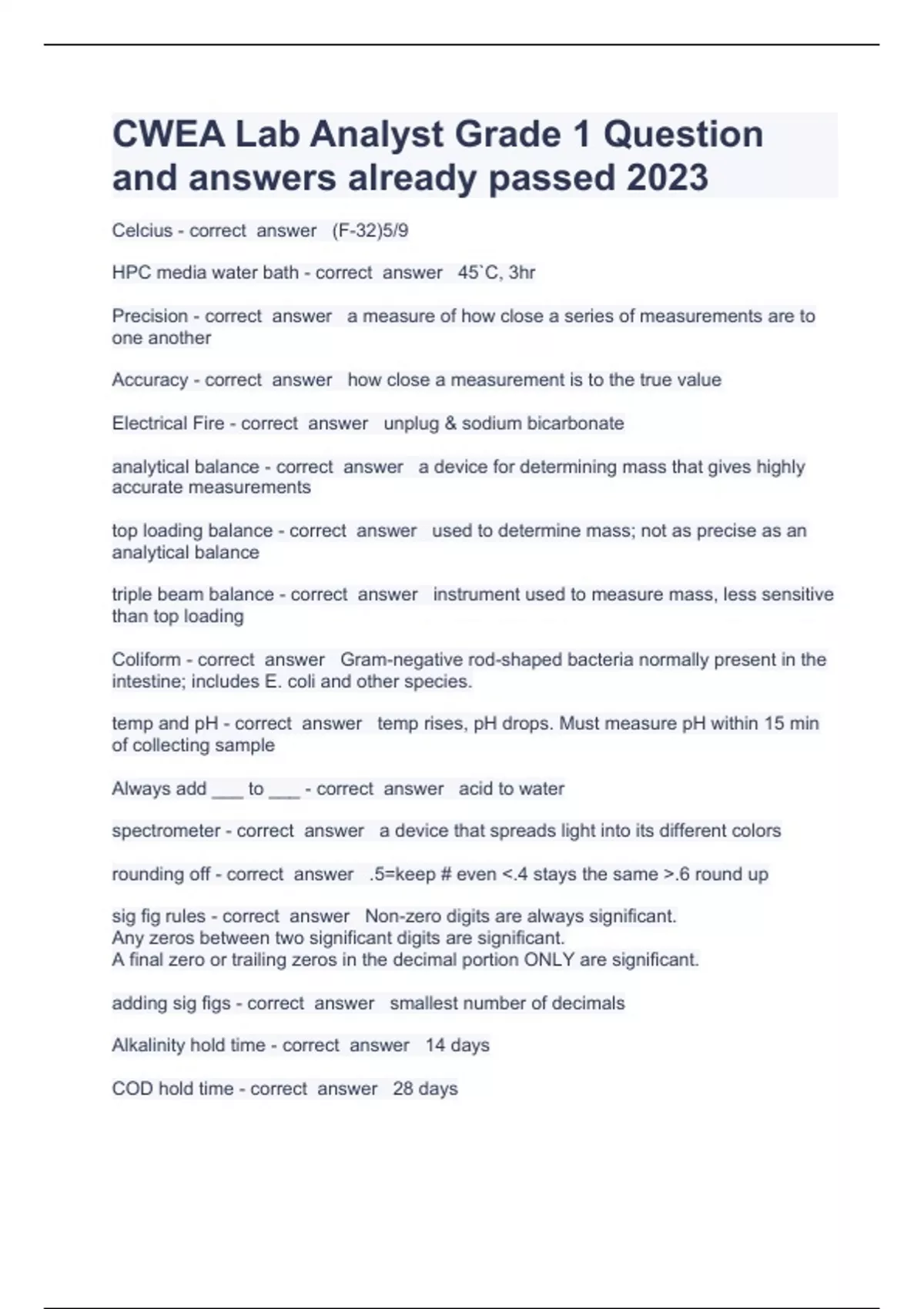 CWEA Lab Analyst Grade 1 Question and answers already passed 2023

Celcius - correct answer (F-32)5/9

HPC media water bath - correct answer 45`C, 3hr

Precision - correct answer a measure of how close a series of measurements are to one another

Accuracy - correct answer how close a measurement is to the true value

Electrical Fire - correct answer unplug & sodium bicarbonate

analytical balance - correct answer a device for determining mass that gives highly accurate measurements

top loading balance - correct answer used to determine mass; not as precise as an analytical balance

triple beam balance - correct answer instrument used to measure mass, less sensitive than top loading

Coliform - correct answer Gram-negative rod-shaped bacteria normally present in the intestine; includes E. coli and other species.

temp and pH - correct answer temp rises, pH drops. Must measure pH within 15 min of collecting sample

Always add ___ to ___ - correct answer acid to water

spectrometer - correct answer a device that spreads light into its different colors

rounding off - correct answer .5=keep # even <.4 stays the same >.6 round up

sig fig rules - correct answer Non-zero digits are always significant.
Any zeros between two significant digits are significant.
A final zero or trailing zeros in the decimal portion ONLY are significant.

adding sig figs - correct answer smallest number of decimals

Alkalinity hold time - correct answer 14 days

COD hold time - correct answer 28 days